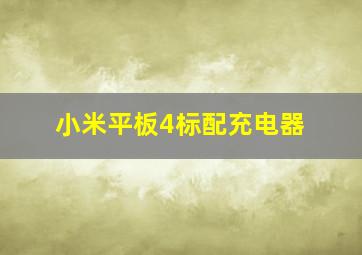 小米平板4标配充电器